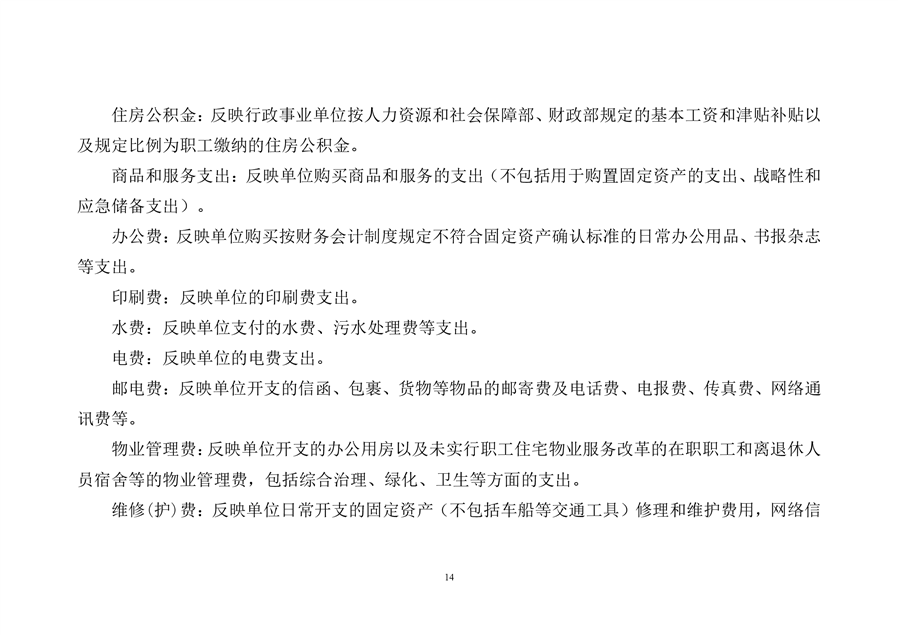 住房公积金：反映行政事业单位按人力资源和社会保障部、财政部规定的基本工资和津贴补贴以及规定比例为职工缴纳的住房公积金。

商品和服务支出：反映单位购买商品和服务的支出（不包括用于购置固定资产的支出、战略性和应急储备支出）。

办公费：反映单位购买按财务会计制度规定不符合固定资产确认标准的日常办公用品、书报杂志等支出。

印刷费：反映单位的印刷费支出。

水费：反映单位支付的水费、污水处理费等支出。

电费：反映单位的电费支出。

邮电费：反映单位开支的信函、包裹、货物等物品的邮寄费及电话费、电报费、传真费、网络通讯费等。

物业管理费：反映单位开支的办公用房以及未实行职工住宅物业服务改革的在职职工和离退休人员宿舍等的物业管理费，包括综合治理、绿化、卫生等方面的支出。

维修(护)费：反映单位日常开支的固定资产（不包括车船等交通工具）修理和维护费用，网络信

14